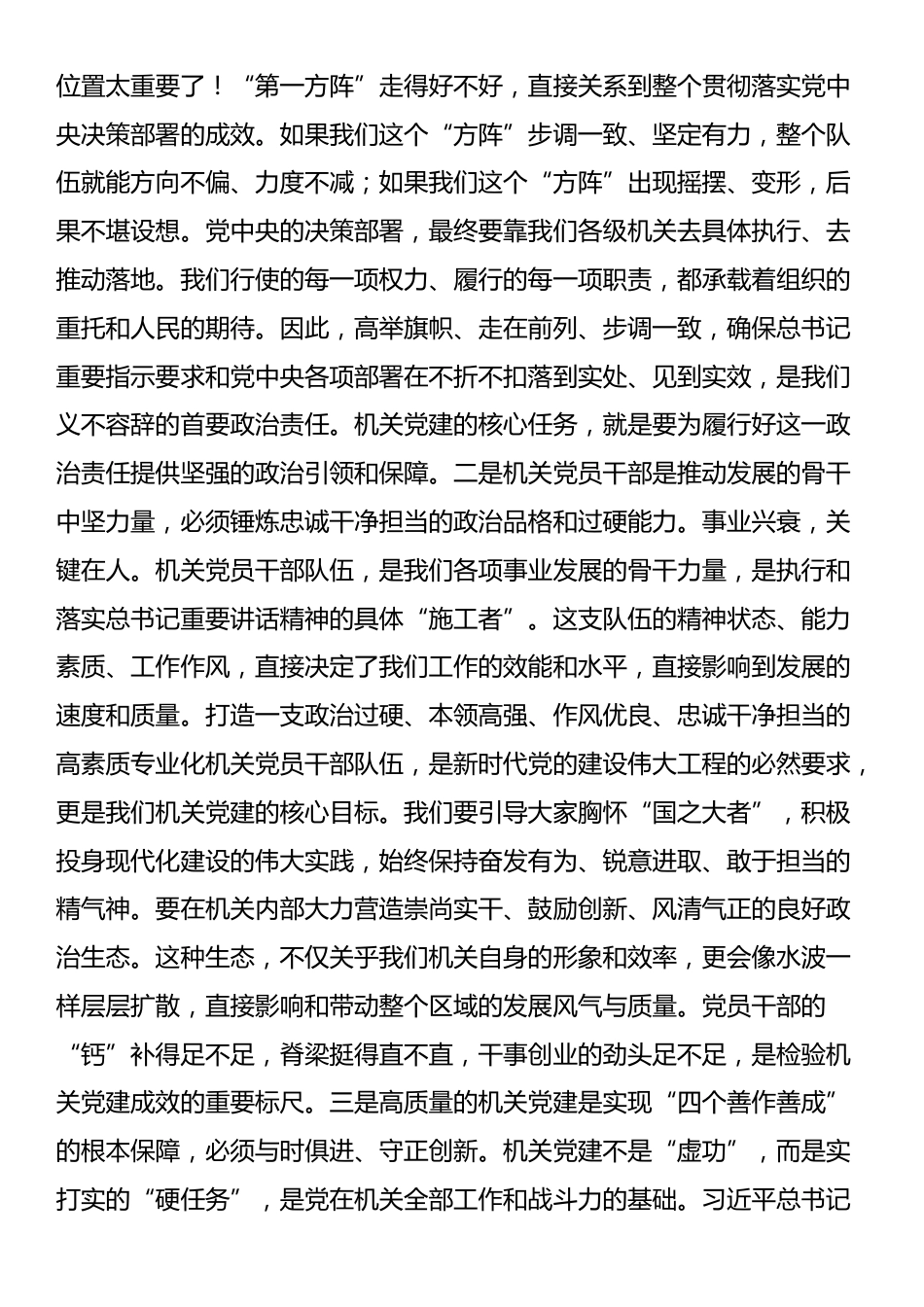 位置太重要了！“第一方阵”走得好不好，直接关系到整个贯彻落实党中央决策部署的成效。如果我们这个“方阵”步调一致、坚定有力，整个队伍就能方向不偏、力度不减；如果我们这个“方阵”出现摇摆、变形，后果不堪设想。党中央的决策部署，最终要靠我们各级机关去具体执行、去推动落地。我们行使的每一项权力、履行的每一项职责，都承载着组织的重托和人民的期待。因此，高举旗帜、走在前列、步调一致，确保总书记重要指示要求和党中央各项部署在不折不扣落到实处、见到实效，是我们义不容辞的首要政治责任。机关党建的核心任务，就是要为履行好这一政治责任提供坚强的政治引领和保障。二是机关党员干部是推动发展的骨干中坚力量，必须锤炼忠诚干净担当的政治品格和过硬能力。事业兴衰，关键在人。机关党员干部队伍，是我们各项事业发展的骨干力量，是执行和落实总书记重要讲话精神的具体“施工者”。这支队伍的精神状态、能力素质、工作作风，直接决定了我们工作的效能和水平，直接影响到发展的速度和质量。打造一支政治过硬、本领高强、作风优良、忠诚干净担当的高素质专业化机关党员干部队伍，是新时代党的建设伟大工程的必然要求，更是我们机关党建的核心目标。我们要引导大家胸怀“国之大者”，积极投身现代化建设的伟大实践，始终保持奋发有为、锐意进取、敢于担当的精气神。要在机关内部大力营造崇尚实干、鼓励创新、风清气正的良好政治生态。这种生态，不仅关乎我们机关自身的形象和效率，更会像水波一样层层扩散，直接影响和带动整个区域的发展风气与质量。党员干部的“钙”补得足不足，脊梁挺得直不直，干事创业的劲头足不足，是检验机关党建成效的重要标尺。三是高质量的机关党建是实现“四个善作善成”的根本保障，必须与时俱进、守正创新。机关党建不是“虚功”，而是实打实的“硬任务”，是党在机关全部工作和战斗力的基础。习近平总书记